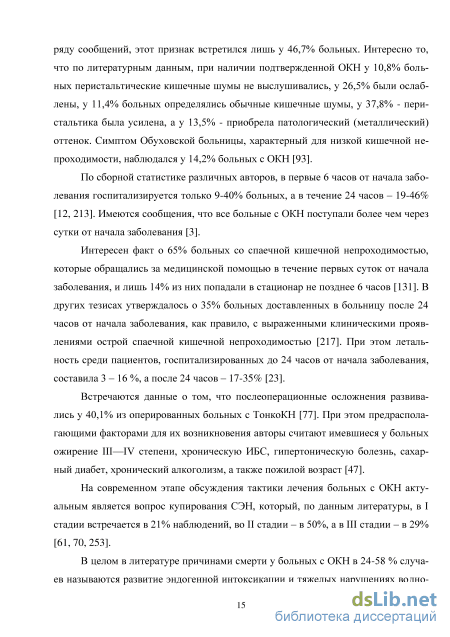 ряду сообщений, этот признак встретился лишь у 46,7% больных. Интересно то, что по литературным данным, при наличии подтвержденной ОКН у 10,8% больных перистальтические кишечные шумы не выслушивались, у 26,5% были ослаблены, у 11,4% больных определялись обычные кишечные шумы, у 37,8% - перистальтика была усилена, а у 13,5% - приобрела патологический (металлический) оттенок. Симптом Обуховской больницы, характерный для низкой кишечной непроходимости, наблюдался у 14,2% больных с ОКН [93].

По сборной статистике различных авторов, в первые 6 часов от начала заболевания госпитализируется только 9-40% больных, а в течение 24 часов – 19-46% [12, 213]. Имеются сообщения, что все больные с ОКН поступали более чем через сутки от начала заболевания [3].

Интересен факт о 65% больных со спаечной кишечной непроходимостью, которые обращались за медицинской помощью в течение первых суток от начала заболевания, и лишь 14% из них попадали в стационар не позднее 6 часов [131]. В других тезисах утверждалось о 35% больных доставленных в больницу после 24 часов от начала заболевания, как правило, с выраженными клиническими проявлениями острой спаечной кишечной непроходимостью [217]. При этом летальность среди пациентов, госпитализированных до 24 часов от начала заболевания, составила 3 – 16 %, а после 24 часов – 17-35% [23].

Встречаются данные о том, что послеоперационные осложнения развивались у 40,1% из оперированных больных с ТонкоКН [77]. При этом предрасполагающими факторами для их возникновения авторы считают имевшиеся у больных ожирение III—IV степени, хроническую ИБС, гипертоническую болезнь, сахарный диабет, хронический алкоголизм, а также пожилой возраст [47].

На современном этапе обсуждения тактики лечения больных с ОКН актуальным является вопрос купирования СЭН, который, по данным литературы, в I стадии встречается в 21% наблюдений, во II стадии – в 50%, а в III стадии – в 29% [61, 70, 253].

В целом в литературе причинами смерти у больных с ОКН в 24-58 % случаев называются развитие эндогенной интоксикации и тяжелых нарушениях водно-

15

dsLib.net
библиотека диссертаций